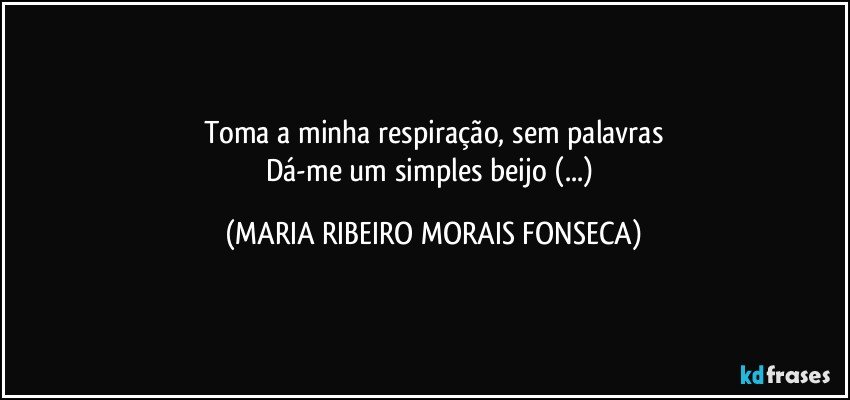 Toma a minha respiração, sem palavras
Dá-me um simples beijo (...)

(MARIA RIBEIRO MORAIS FONSECA)

kdfrases